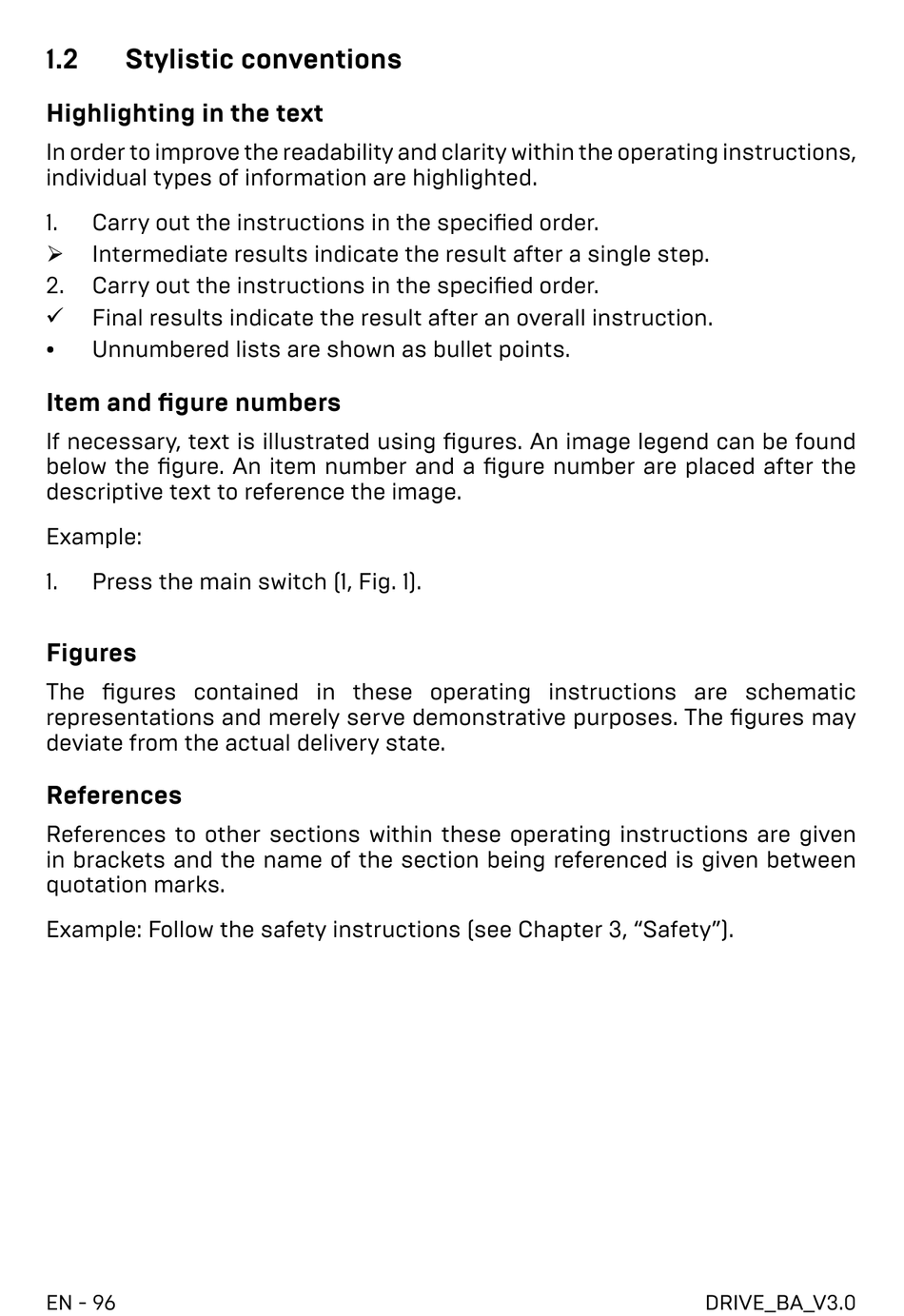 1.2 Stylistic conventions

Highlighting in the text

In order to improve the readability and clarity within the operating instructions, individual types of information are highlighted.

1. Carry out the instructions in the specified order.
➢ Intermediate results indicate the result after a single step.
2. Carry out the instructions in the specified order.
✓ Final results indicate the result after an overall instruction.
• Unnumbered lists are shown as bullet points.

Item and figure numbers

If necessary, text is illustrated using figures. An image legend can be found below the figure. An item number and a figure number are placed after the descriptive text to reference the image.

Example:

1. Press the main switch (1, Fig. 1).

Figures

The figures contained in these operating instructions are schematic representations and merely serve demonstrative purposes. The figures may deviate from the actual delivery state.

References

References to other sections within these operating instructions are given in brackets and the name of the section being referenced is given between quotation marks.

Example: Follow the safety instructions (see Chapter 3, “Safety”).

EN - 96

DRIVE_BA_V3.0